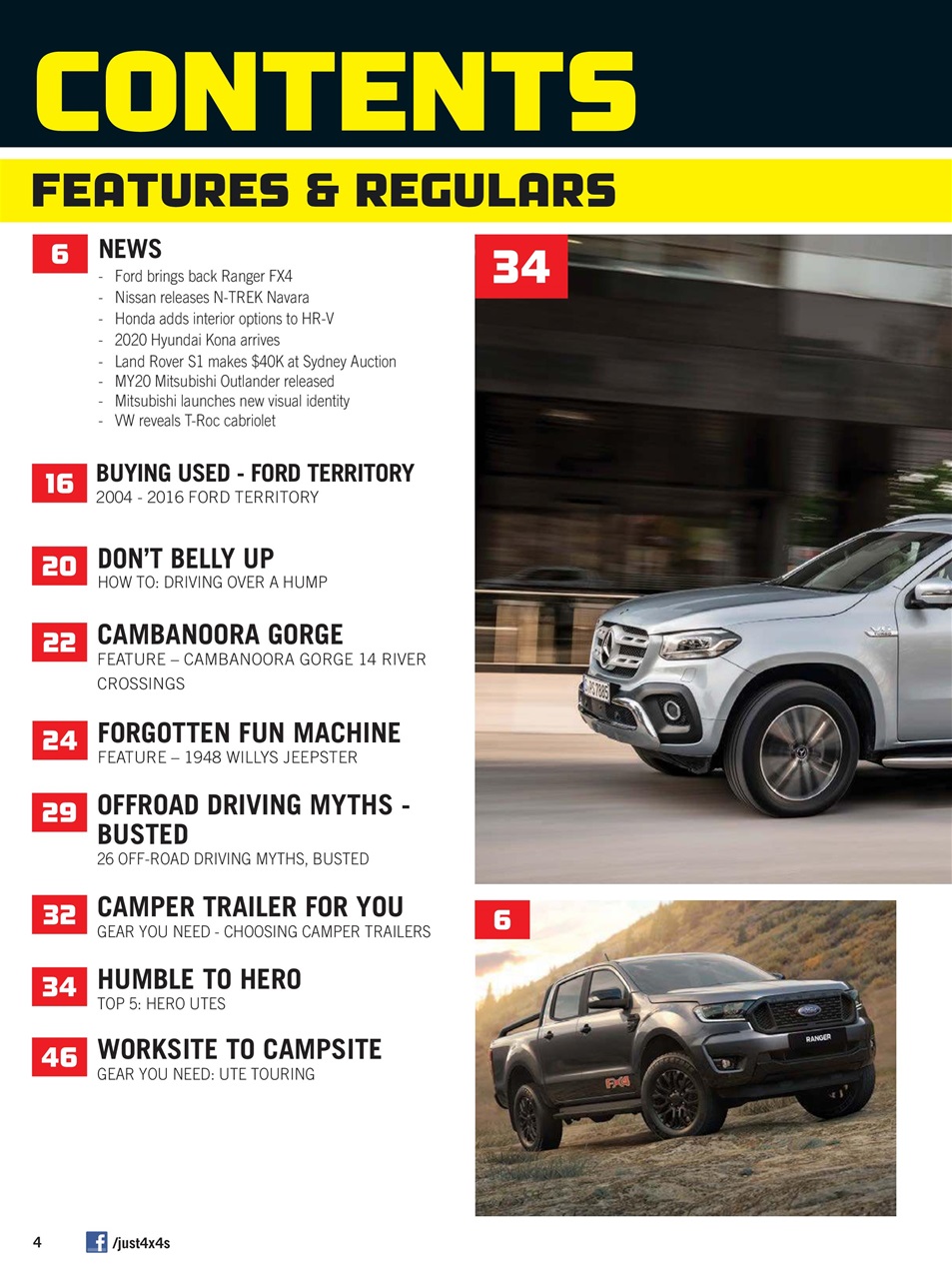 CONTENTS

FEATURES & REGULARS

6 NEWS
- Ford brings back Ranger FX4
- Nissan releases N-TREK Navara
- Honda adds interior options to HR-V
- 2020 Hyundai Kona arrives
- Land Rover S1 makes $40K at Sydney Auction
- MY20 Mitsubishi Outlander released
- Mitsubishi launches new visual identity
- VW reveals T-Roc cabriolet

16 BUYING USED - FORD TERRITORY
2004 - 2016 FORD TERRITORY

20 DON'T BELLY UP
HOW TO: DRIVING OVER A HUMP

22 CAMBANOORA GORGE
FEATURE – CAMBANOORA GORGE 14 RIVER CROSSINGS

24 FORGOTTEN FUN MACHINE
FEATURE – 1948 WILLYS JEEPSTER

29 OFFROAD DRIVING MYTHS - BUSTED
26 OFF-ROAD DRIVING MYTHS, BUSTED

32 CAMPER TRAILER FOR YOU
GEAR YOU NEED - CHOOSING CAMPER TRAILERS

34 HUMBLE TO HERO
TOP 5: HERO UTES

46 WORKSITE TO CAMPSITE
GEAR YOU NEED: UTE TOURING

34

6

RANGER

FX4

4 /just4x4s